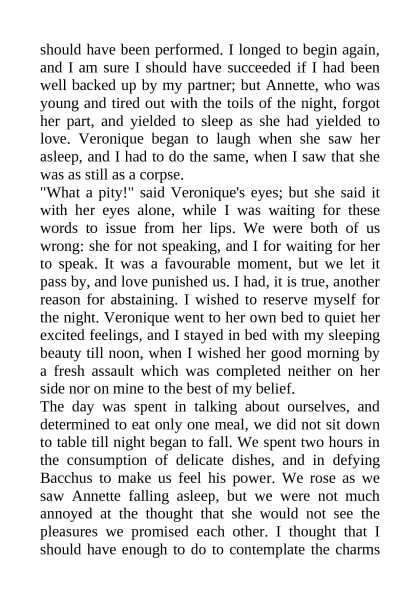 should have been performed. I longed to begin again, and I am sure I should have succeeded if I had been well backed up by my partner; but Annette, who was young and tired out with the toils of the night, forgot her part, and yielded to sleep as she had yielded to love. Veronique began to laugh when she saw her asleep, and I had to do the same, when I saw that she was as still as a corpse.
"What a pity!" said Veronique's eyes; but she said it with her eyes alone, while I was waiting for these words to issue from her lips. We were both of us wrong: she for not speaking, and I for waiting for her to speak. It was a favourable moment, but we let it pass by, and love punished us. I had, it is true, another reason for abstaining. I wished to reserve myself for the night. Veronique went to her own bed to quiet her excited feelings, and I stayed in bed with my sleeping beauty till noon, when I wished her good morning by a fresh assault which was completed neither on her side nor on mine to the best of my belief.
The day was spent in talking about ourselves, and determined to eat only one meal, we did not sit down to table till night began to fall. We spent two hours in the consumption of delicate dishes, and in defying Bacchus to make us feel his power. We rose as we saw Annette falling asleep, but we were not much annoyed at the thought that she would not see the pleasures we promised each other. I thought that I should have enough to do to contemplate the charms